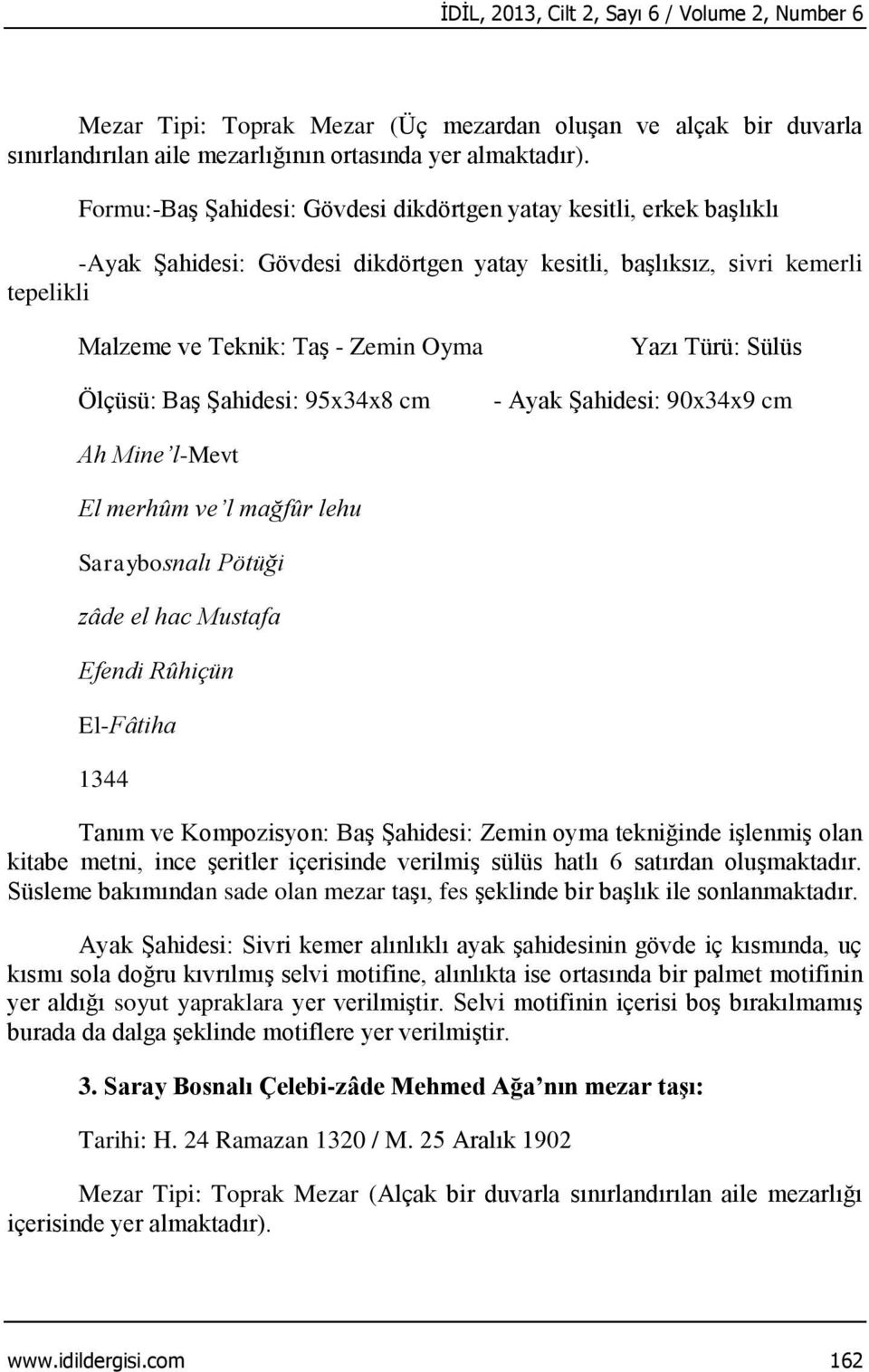 İDİL, 2013, Cilt 2, Sayı 6 / Volume 2, Number 6

Mezar Tipi: Toprak Mezar (Üç mezardan oluşan ve alçak bir duvarla sınırlandırılan aile mezarlığının ortasında yer almaktadır).

Formu:-Baş Şahidesi: Gövdesi dikdörtgen yatay kesitli, erkek başlıklı

-Ayak Şahidesi: Gövdesi dikdörtgen yatay kesitli, başlıksız, sivri kemerli tepelikli

Malzeme ve Teknik: Taş - Zemin Oyma

Yazı Türü: Sülüs

Ölçüsü: Baş Şahidesi: 95x34x8 cm

- Ayak Şahidesi: 90x34x9 cm

Ah Mine'l-Mevt

El merhûm ve'l mağfûr lehu

Saraybosnalı Pötüği

zâde el hac Mustafa

Efendi Rûhiçün

El-Fâtiha

1344

Tanım ve Kompozisyon: Baş Şahidesi: Zemin oyma tekniğinde işlenmiş olan kitabe metni, ince şeritler içerisinde verilmiş sülüs hatlı 6 satırdan oluşmaktadır. Süsleme bakımından sade olan mezar taşı, fes şeklinde bir başlık ile sonlanmaktadır.

Ayak Şahidesi: Sivri kemer alınlıklı ayak şahidesinin gövde iç kısmında, uç kısmı sola doğru kıvrılmış selvi motifine, alınlıkta ise ortasında bir palmet motifinin yer aldığı soyut yapraklara yer verilmiştir. Selvi motifinin içerisi boş bırakılmamış burada da dalga şeklinde motiflere yer verilmiştir.

3. Saray Bosnalı Çelebi-zâde Mehmed Ağa'nın mezar taşı:

Tarihi: H. 24 Ramazan 1320 / M. 25 Aralık 1902

Mezar Tipi: Toprak Mezar (Alçak bir duvarla sınırlandırılan aile mezarlığı içerisinde yer almaktadır).

www.idildergisi.com 162